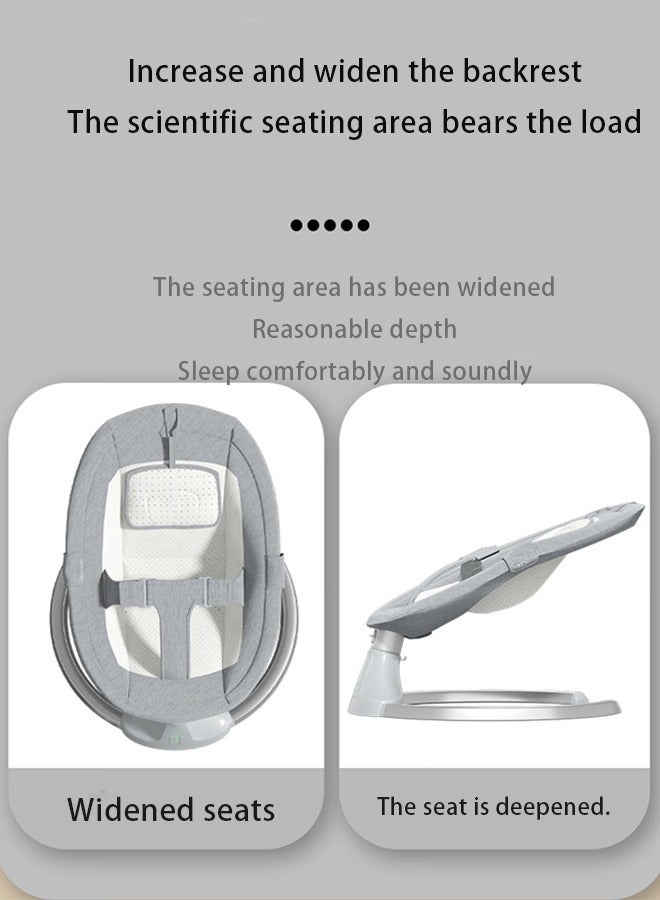 Increase and widen the backrest
The scientific seating area bears the load

•••••

The seating area has been widened
Reasonable depth
Sleep comfortably and soundly

Widened seats

The seat is deepened.